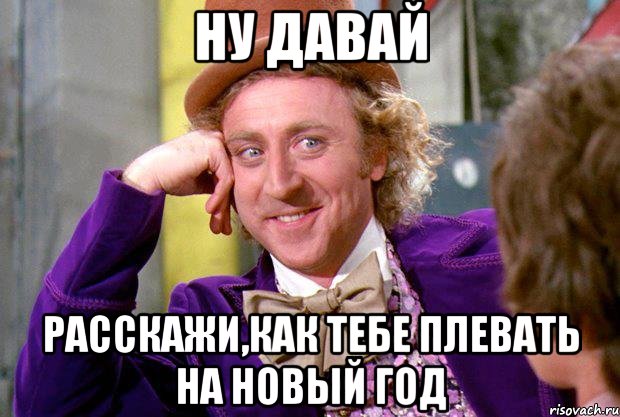 НУ ДАВАЙ

РАССКАЖИ,КАК ТЕБЕ ПЛЕВАТЬ НА НОВЫЙ ГОД

risovach.ru